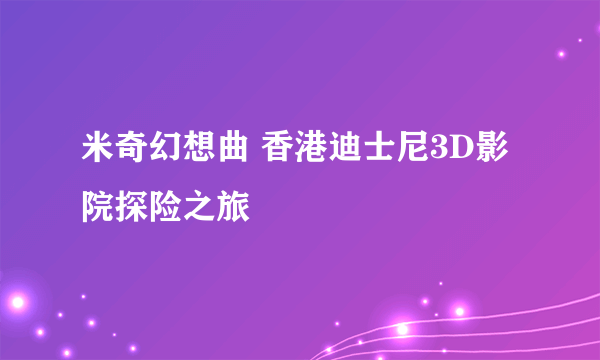 米奇幻想曲 香港迪士尼3D影院探险之旅